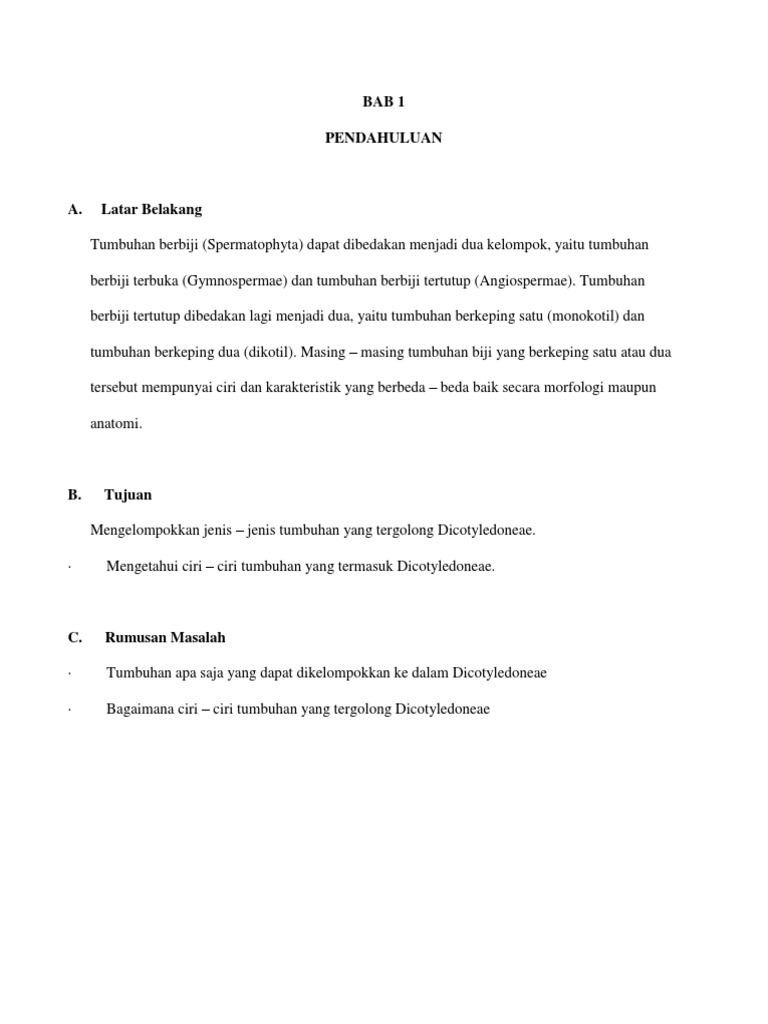 BAB 1

PENDAHULUAN

A. Latar Belakang

Tumbuhan berbiji (Spermatophyta) dapat dibedakan menjadi dua kelompok, yaitu tumbuhan berbiji terbuka (Gymnospermae) dan tumbuhan berbiji tertutup (Angiospermae). Tumbuhan berbiji tertutup dibedakan lagi menjadi dua, yaitu tumbuhan berkeping satu (monokotil) dan tumbuhan berkeping dua (dikotil). Masing – masing tumbuhan biji yang berkeping satu atau dua tersebut mempunyai ciri dan karakteristik yang berbeda – beda baik secara morfologi maupun anatomi.

B. Tujuan

Mengelompokkan jenis – jenis tumbuhan yang tergolong Dicotyledoneae.

· Mengetahui ciri – ciri tumbuhan yang termasuk Dicotyledoneae.

C. Rumusan Masalah

· Tumbuhan apa saja yang dapat dikelompokkan ke dalam Dicotyledoneae

· Bagaimana ciri – ciri tumbuhan yang tergolong Dicotyledoneae